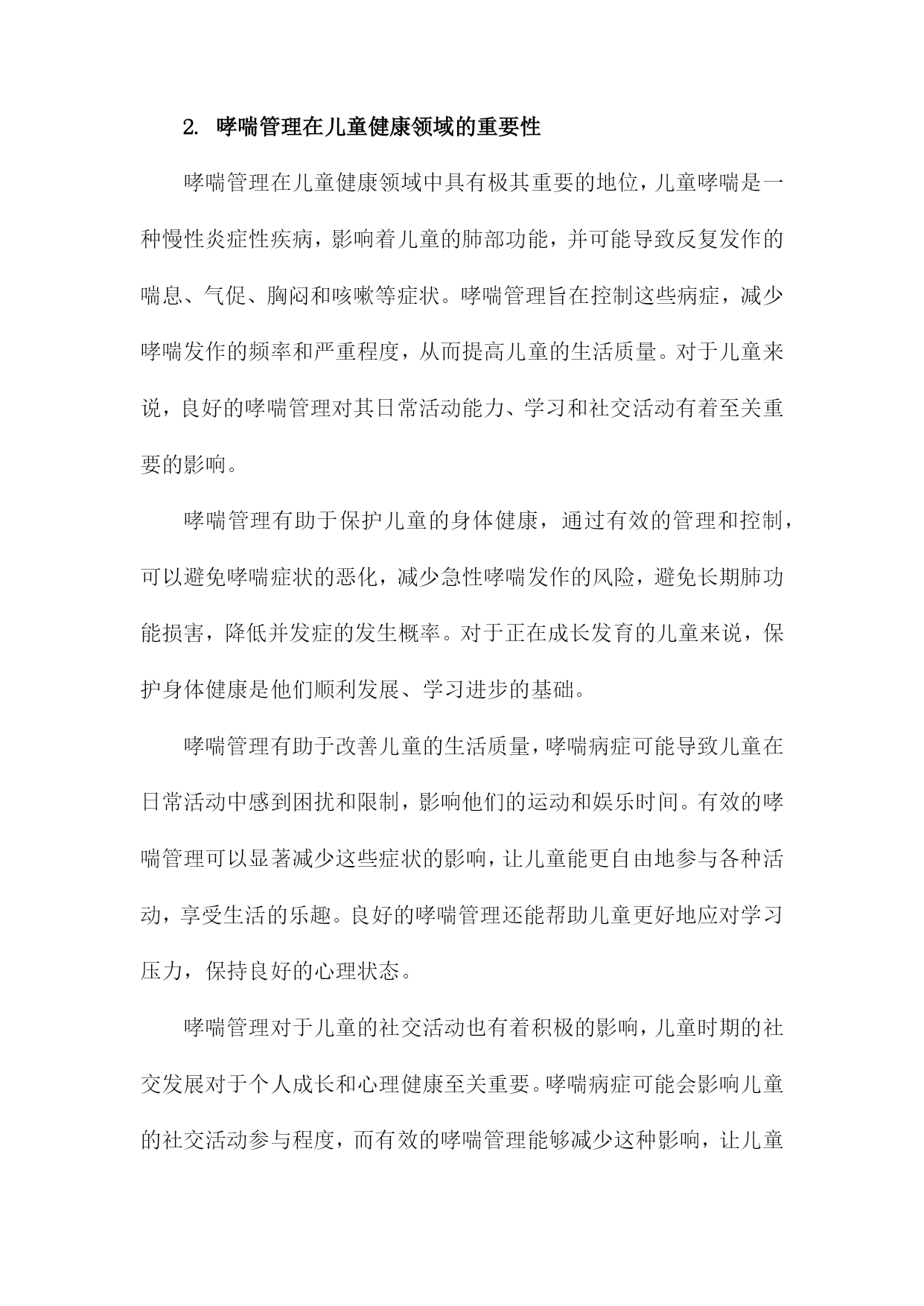 2. 哮喘管理在儿童健康领域的重要性

哮喘管理在儿童健康领域中具有极其重要的地位，儿童哮喘是一种慢性炎症性疾病，影响着儿童的肺部功能，并可能导致反复发作的喘息、气促、胸闷和咳嗽等症状。哮喘管理旨在控制这些病症，减少哮喘发作的频率和严重程度，从而提高儿童的生活质量。对于儿童来说，良好的哮喘管理对其日常活动能力、学习和社交活动有着至关重要的影响。

哮喘管理有助于保护儿童的身体健康，通过有效的管理和控制，可以避免哮喘症状的恶化，减少急性哮喘发作的风险，避免长期肺功能损害，降低并发症的发生概率。对于正在成长发育的儿童来说，保护身体健康是他们顺利发展、学习进步的基础。

哮喘管理有助于改善儿童的生活质量，哮喘病症可能导致儿童在日常活动中感到困扰和限制，影响他们的运动和娱乐时间。有效的哮喘管理可以显著减少这些症状的影响，让儿童能更自由地参与各种活动，享受生活的乐趣。良好的哮喘管理还能帮助儿童更好地应对学习压力，保持良好的心理状态。

哮喘管理对于儿童的社交活动也有着积极的影响，儿童时期的社交发展对于个人成长和心理健康至关重要。哮喘病症可能会影响儿童的社交活动参与程度，而有效的哮喘管理能够减少这种影响，让儿童